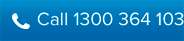 Call 1300 364 103